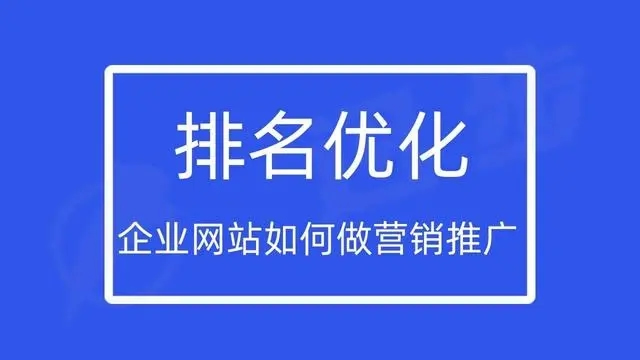 排名优化

企业网站如何做营销推广